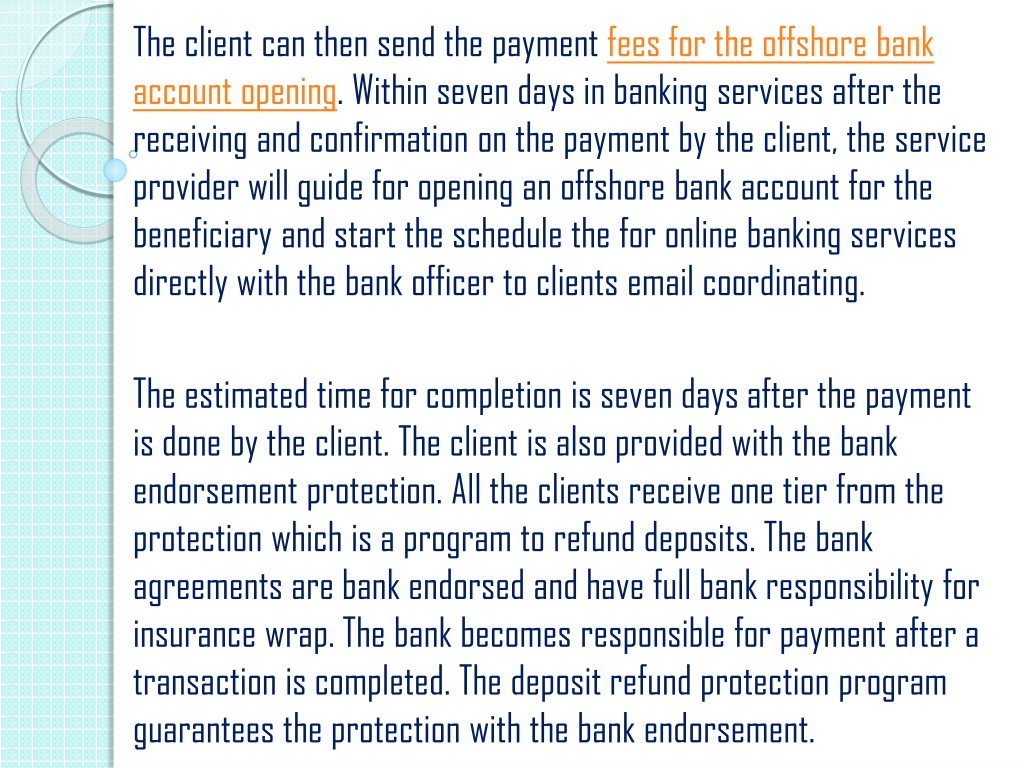 The client can then send the payment fees for the offshore bank account opening. Within seven days in banking services after the receiving and confirmation on the payment by the client, the service provider will guide for opening an offshore bank account for the beneficiary and start the schedule the for online banking services directly with the bank officer to clients email coordinating.

The estimated time for completion is seven days after the payment is done by the client. The client is also provided with the bank endorsement protection. All the clients receive one tier from the protection which is a program to refund deposits. The bank agreements are bank endorsed and have full bank responsibility for insurance wrap. The bank becomes responsible for payment after a transaction is completed. The deposit refund protection program guarantees the protection with the bank endorsement.